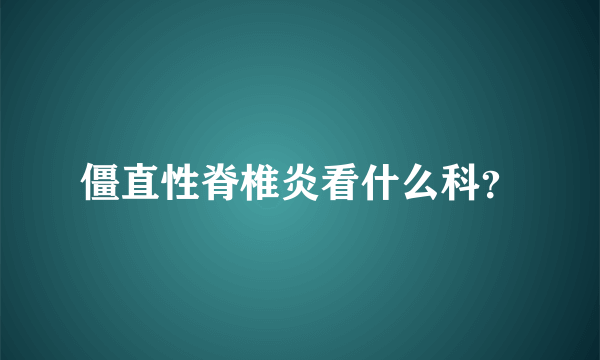 僵直性脊椎炎看什么科?